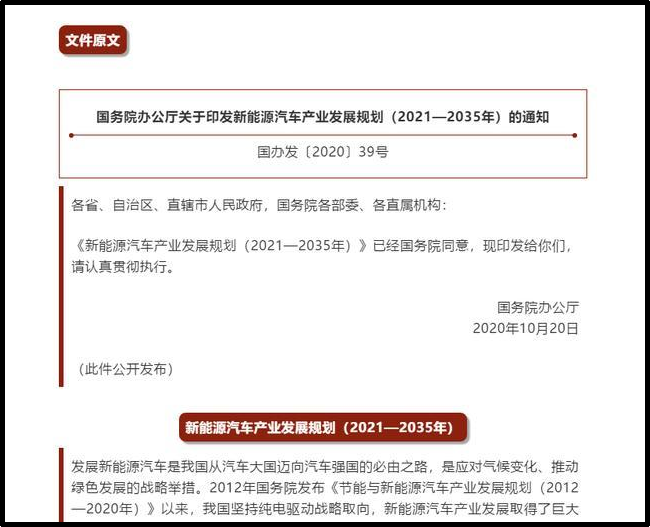 文件原文

国务院办公厅关于印发新能源汽车产业发展规划（2021—2035年）的通知

国办发〔2020〕39号

各省、自治区、直辖市人民政府，国务院各部委、各直属机构：

《新能源汽车产业发展规划（2021—2035年）》已经国务院同意，现印发给你们，请认真贯彻执行。

国务院办公厅
2020年10月20日

（此件公开发布）

新能源汽车产业发展规划（2021—2035年）

发展新能源汽车是我国从汽车大国迈向汽车强国的必由之路，是应对气候变化、推动绿色发展的战略举措。2012年国务院发布《节能与新能源汽车产业发展规划（2012—2020年）》以来，我国坚持纯电驱动战略取向，新能源汽车产业发展取得了巨大